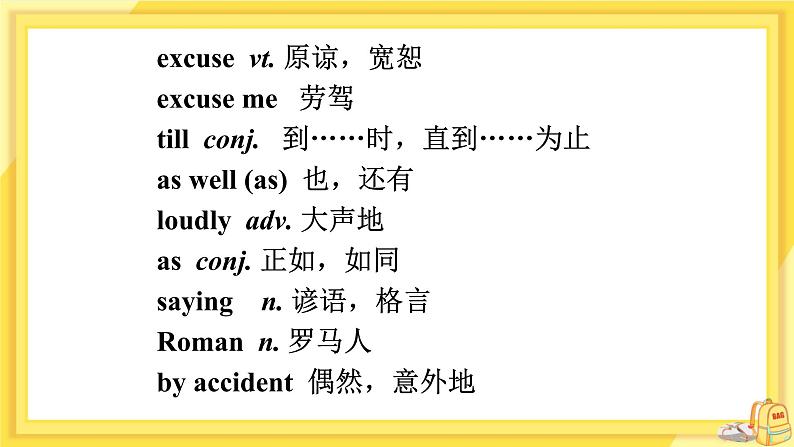 excuse vt. 原谅，宽恕

excuse me 劳驾

till conj. 到……时，直到……为止

as well (as) 也，还有

loudly adv. 大声地

as conj. 正如，如同

saying n. 谚语，格言

Roman n. 罗马人

by accident 偶然，意外地